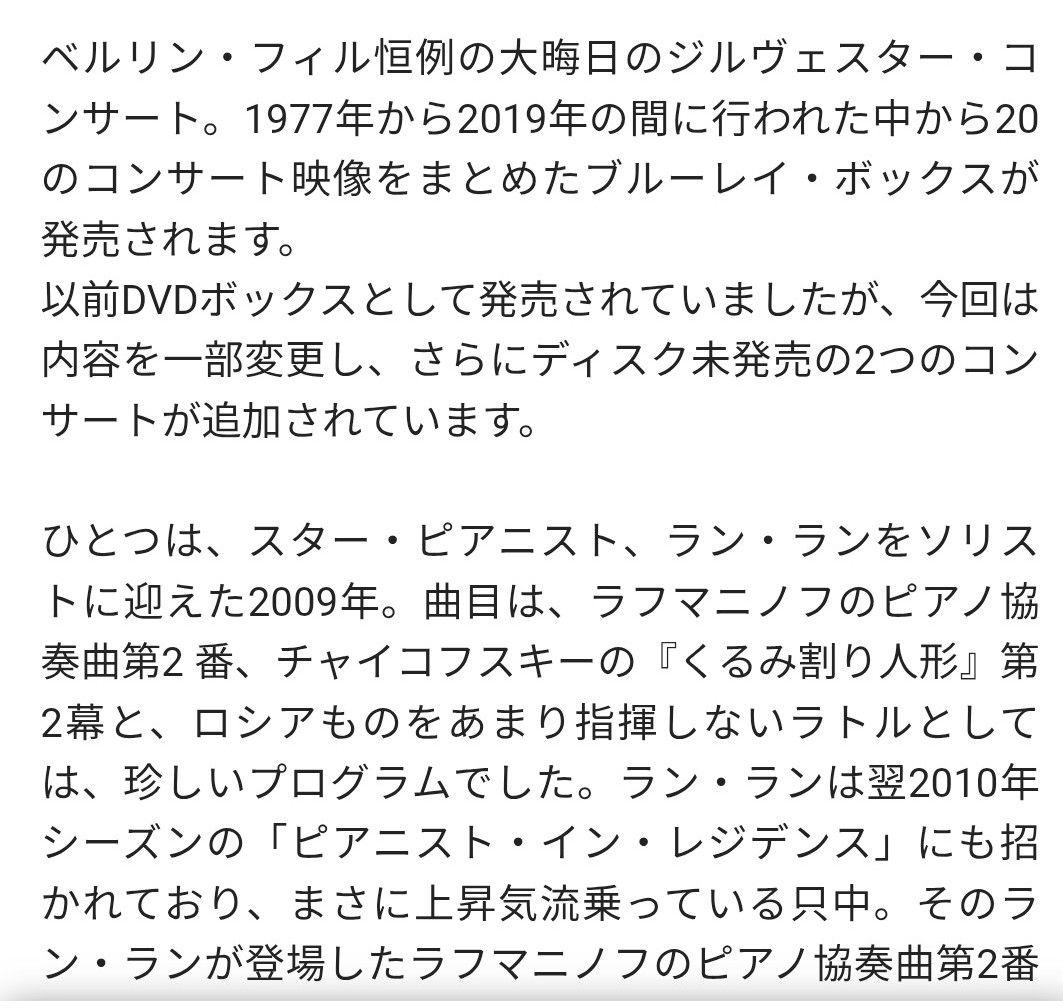 ベルリン・フィル恒例の大晦日のジルヴェスター・コンサート。1977年から2019年の間に行われた中から20のコンサート映像をまとめたブルーレイ・ボックスが発売されます。
以前DVDボックスとして発売されていましたが、今回は内容を一部変更し、さらにディスク未発売の2つのコンサートが追加されています。

ひとつは、スター・ピアニスト、ラン・ランをソリストに迎えた2009年。曲目は、ラフマニノフのピアノ協奏曲第2 番、チャイコフスキーの『くるみ割り人形』第2幕と、ロシアものをあまり指揮しないラトルとしては、珍しいプログラムでした。ラン・ランは翌2010年シーズンの「ピアニスト・イン・レジデンス」にも招かれており、まさに上昇気流乗っている只中。そのラン・ランが登場したラフマニノフのピアノ協奏曲第2番